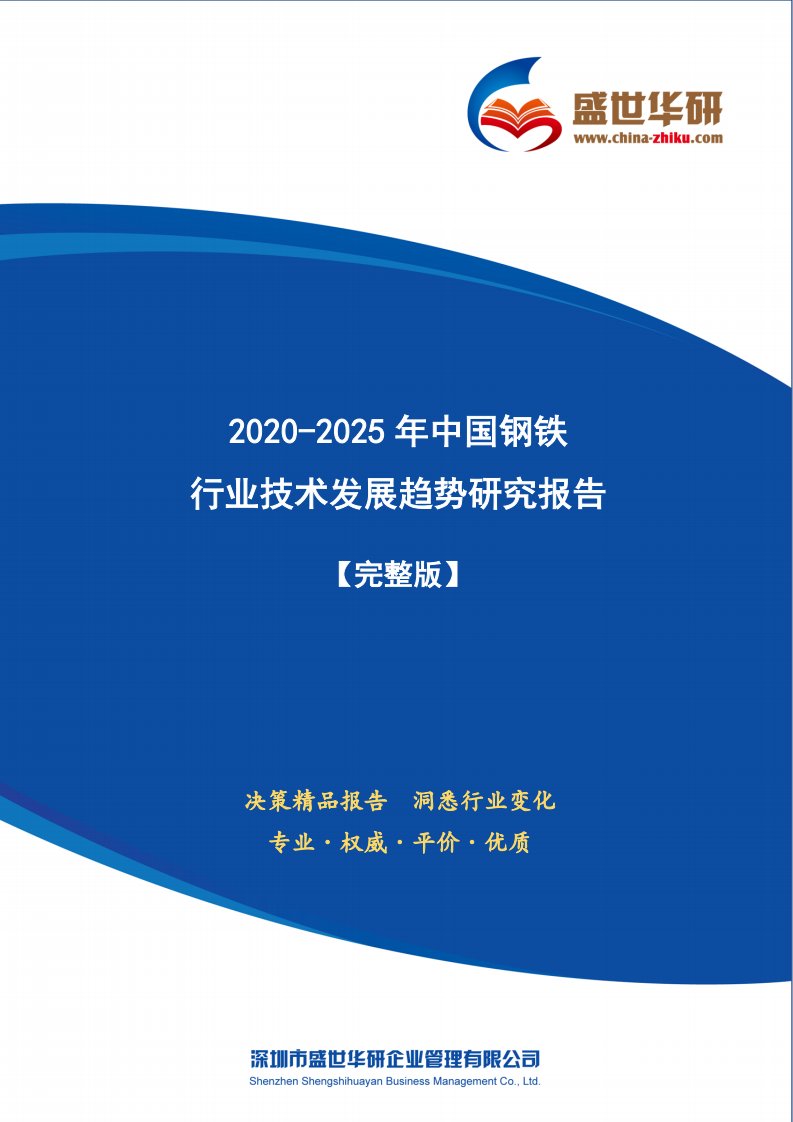 盛世华研
www.china-zhiku.com

2020-2025 年中国钢铁
行业技术发展趋势研究报告

【完整版】

决策精品报告 洞悉行业变化
专业 · 权威 · 平价 · 优质

深圳市盛世华研企业管理有限公司
Shenzhen Shengshihuayan Business Management Co., Ltd.